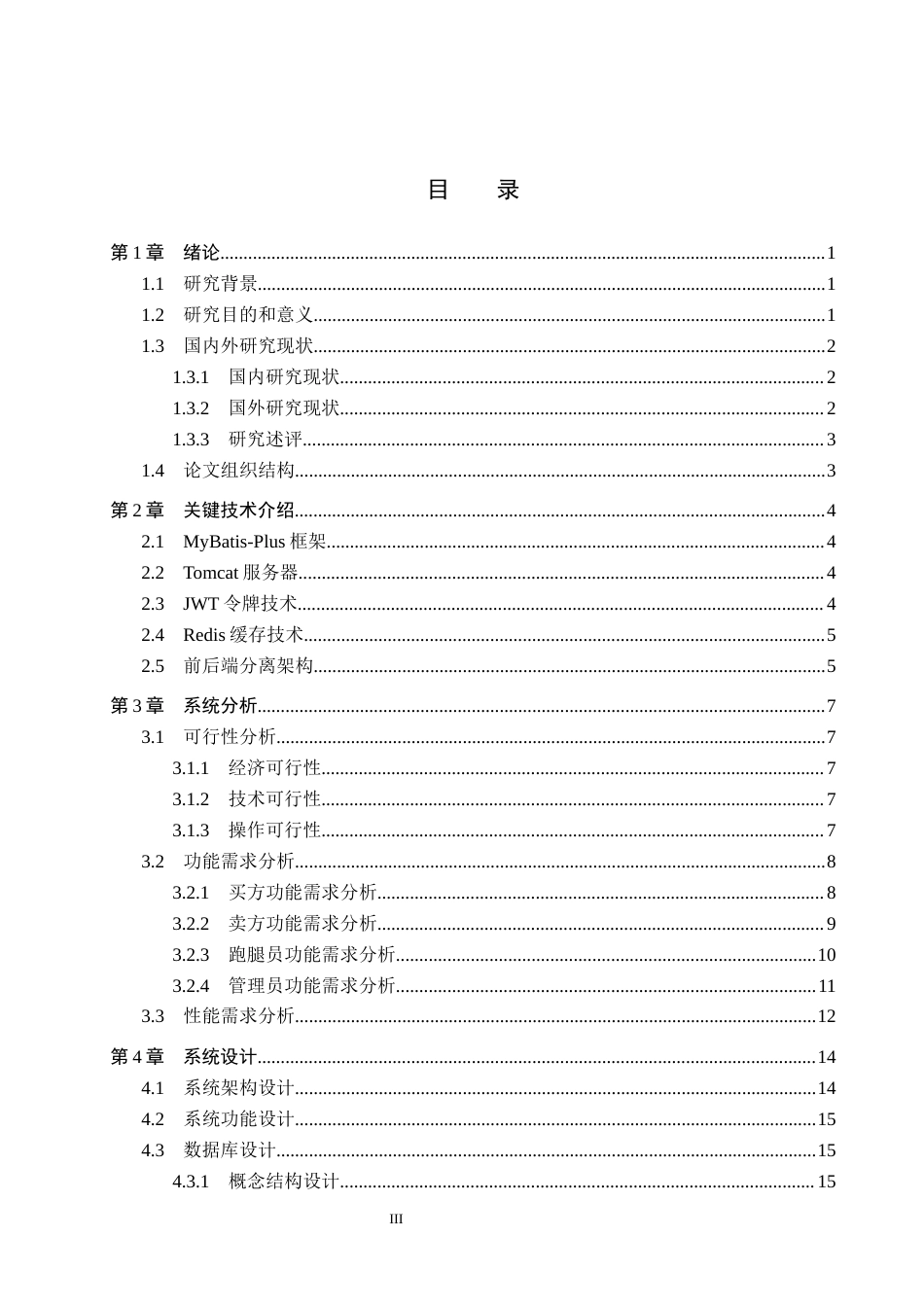 目 录

第1章 绪论 1
1.1 研究背景 1
1.2 研究目的和意义 1
1.3 国内外研究现状 2
1.3.1 国内研究现状 2
1.3.2 国外研究现状 2
1.3.3 研究述评 3
1.4 论文组织结构 3

第2章 关键技术介绍 4
2.1 MyBatis-Plus框架 4
2.2 Tomcat服务器 4
2.3 JWT令牌技术 4
2.4 Redis缓存技术 5
2.5 前后端分离架构 5

第3章 系统分析 7
3.1 可行性分析 7
3.1.1 经济可行性 7
3.1.2 技术可行性 7
3.1.3 操作可行性 7
3.2 功能需求分析 8
3.2.1 买方功能需求分析 8
3.2.2 卖方功能需求分析 9
3.2.3 跑腿员功能需求分析 10
3.2.4 管理员功能需求分析 11
3.3 性能需求分析 12

第4章 系统设计 14
4.1 系统架构设计 14
4.2 系统功能设计 15
4.3 数据库设计 15
4.3.1 概念结构设计 15

III